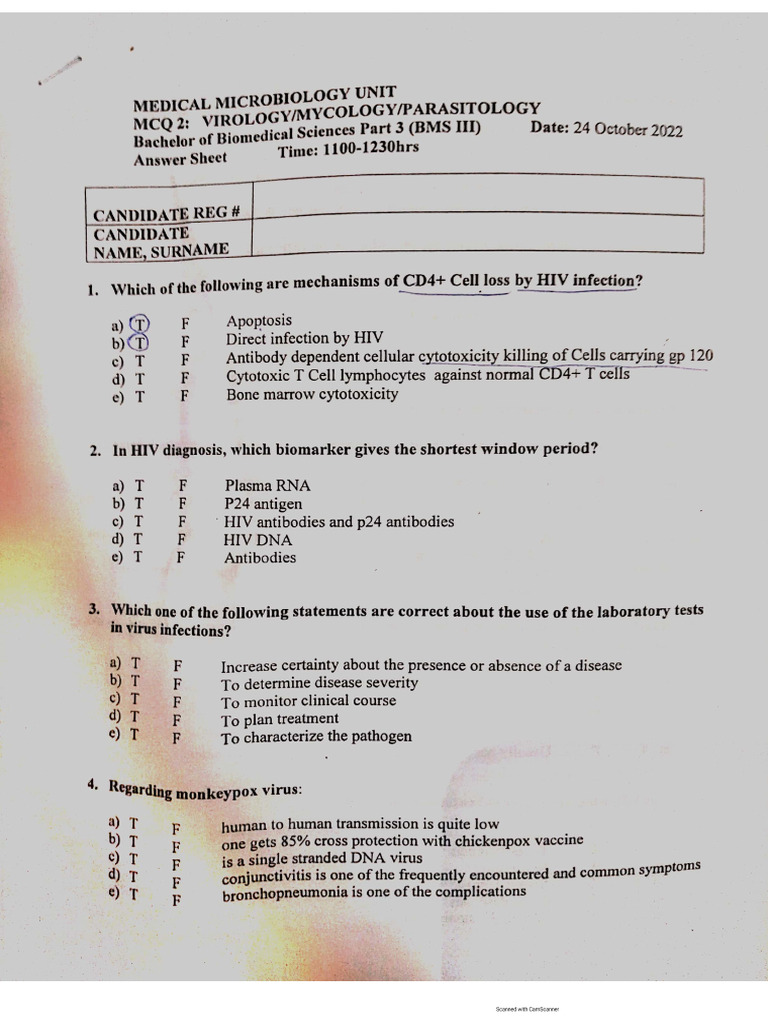 MEDICAL MICROBIOLOGY UNIT
MCQ 2: VIROLOGY/MYCOLOGY/PARASITOLOGY
Bachelor of Biomedical Sciences Part 3 (BMS III) Date: 24 October 2022
Answer Sheet Time: 1100-1230hrs

| CANDIDATE REG # | |
|---|---|
| CANDIDATE NAME, SURNAME | |

1. Which of the following are mechanisms of CD4+ Cell loss by HIV infection?

a) T F Apoptosis
b) T F Direct infection by HIV
c) T F Antibody dependent cellular cytotoxicity killing of Cells carrying gp 120
d) T F Cytotoxic T Cell lymphocytes against normal CD4+ T cells
e) T F Bone marrow cytotoxicity

2. In HIV diagnosis, which biomarker gives the shortest window period?

a) T F Plasma RNA
b) T F P24 antigen
c) T F HIV antibodies and p24 antibodies
d) T F HIV DNA
e) T F Antibodies

3. Which one of the following statements are correct about the use of the laboratory tests in virus infections?

a) T F Increase certainty about the presence or absence of a disease
b) T F To determine disease severity
c) T F To monitor clinical course
d) T F To plan treatment
e) T F To characterize the pathogen

4. Regarding monkeypox virus:

a) T F human to human transmission is quite low
b) T F one gets 85% cross protection with chickenpox vaccine
c) T F is a single stranded DNA virus
d) T F conjunctivitis is one of the frequently encountered and common symptoms
e) T F bronchopneumonia is one of the complications

Scanned with CamScanner